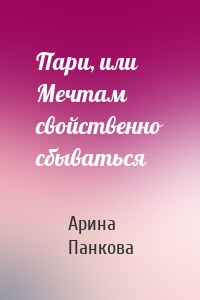 Пари, или Мечтам свойственно сбываться

Арина Панкова